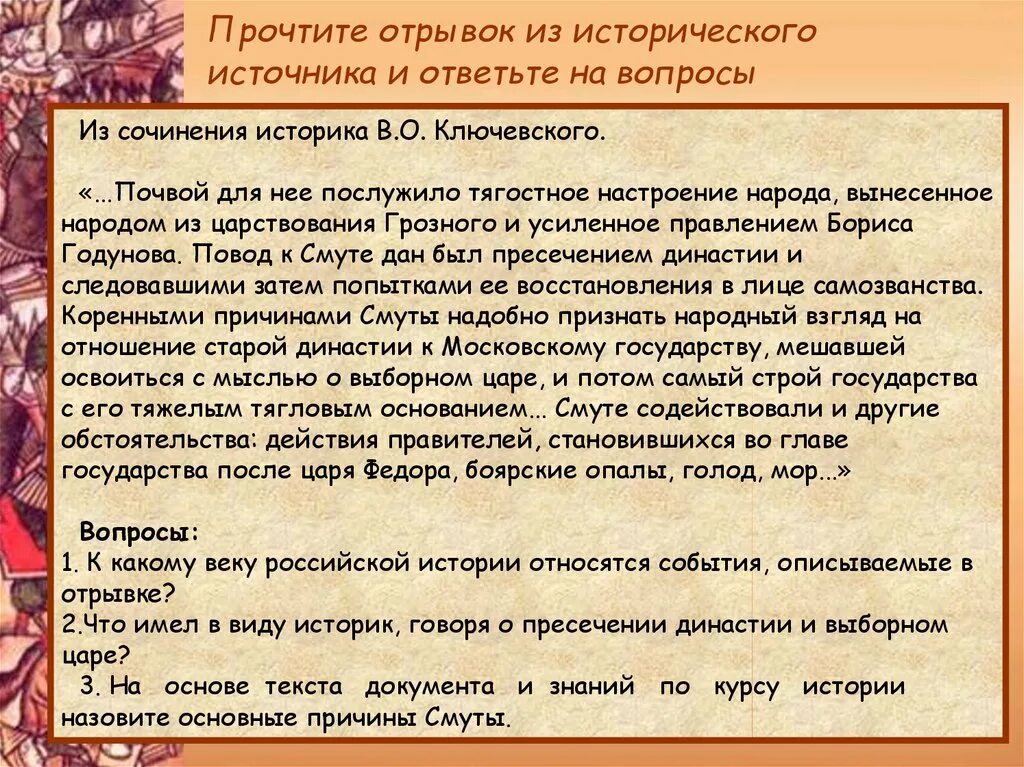 Прочтите отрывок из исторического источника и ответьте на вопросы

Из сочинения историка В.О. Ключевского.

«...Почвой для нее послужило тягостное настроение народа, вынесенное народом из царствования Грозного и усиленное правлением Бориса Годунова. Повод к Смуте дан был пресечением династии и следовавшими затем попытками ее восстановления в лице самозванства. Коренными причинами Смуты надобно признать народный взгляд на отношение старой династии к Московскому государству, мешавшей освоиться с мыслью о выборном царе, и потом самый строй государства с его тяжелым тягловым основанием... Смуте содействовали и другие обстоятельства: действия правителей, становившихся во главе государства после царя Федора, боярские опалы, голод, мор...»

Вопросы:
1. К какому веку российской истории относятся события, описываемые в отрывке?
2.Что имел в виду историк, говоря о пресечении династии и выборном царе?
3. На основе текста документа и знаний по курсу истории назовите основные причины Смуты.